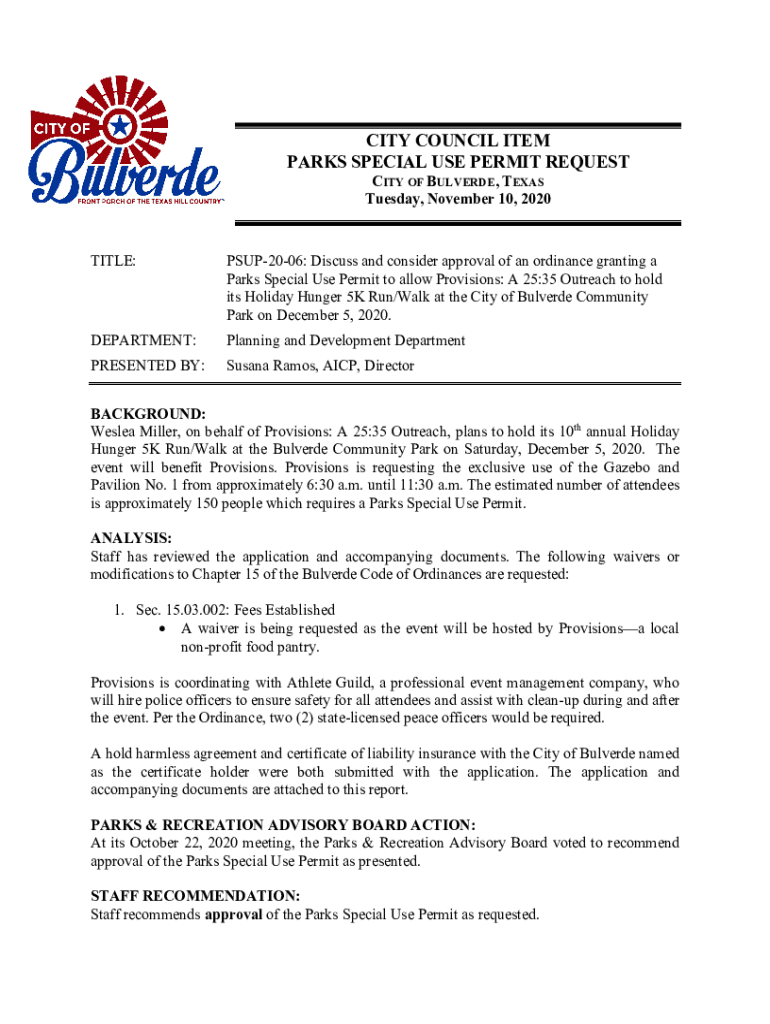 CITY OF Bulverde
FRONT PORCH OF THE TEXAS HILL COUNTRY

CITY COUNCIL ITEM
PARKS SPECIAL USE PERMIT REQUEST
CITY OF BULVERDE, TEXAS
Tuesday, November 10, 2020

TITLE: PSUP-20-06: Discuss and consider approval of an ordinance granting a Parks Special Use Permit to allow Provisions: A 25:35 Outreach to hold its Holiday Hunger 5K Run/Walk at the City of Bulverde Community Park on December 5, 2020.

DEPARTMENT: Planning and Development Department

PRESENTED BY: Susana Ramos, AICP, Director

BACKGROUND:
Weslea Miller, on behalf of Provisions: A 25:35 Outreach, plans to hold its $10^{th}$ annual Holiday Hunger 5K Run/Walk at the Bulverde Community Park on Saturday, December 5, 2020. The event will benefit Provisions. Provisions is requesting the exclusive use of the Gazebo and Pavilion No. 1 from approximately 6:30 a.m. until 11:30 a.m. The estimated number of attendees is approximately 150 people which requires a Parks Special Use Permit.

ANALYSIS:
Staff has reviewed the application and accompanying documents. The following waivers or modifications to Chapter 15 of the Bulverde Code of Ordinances are requested:

1. Sec. 15.03.002: Fees Established
• A waiver is being requested as the event will be hosted by Provisions—a local non-profit food pantry.

Provisions is coordinating with Athlete Guild, a professional event management company, who will hire police officers to ensure safety for all attendees and assist with clean-up during and after the event. Per the Ordinance, two (2) state-licensed peace officers would be required.

A hold harmless agreement and certificate of liability insurance with the City of Bulverde named as the certificate holder were both submitted with the application. The application and accompanying documents are attached to this report.

PARKS & RECREATION ADVISORY BOARD ACTION:
At its October 22, 2020 meeting, the Parks & Recreation Advisory Board voted to recommend approval of the Parks Special Use Permit as presented.

STAFF RECOMMENDATION:
Staff recommends approval of the Parks Special Use Permit as requested.